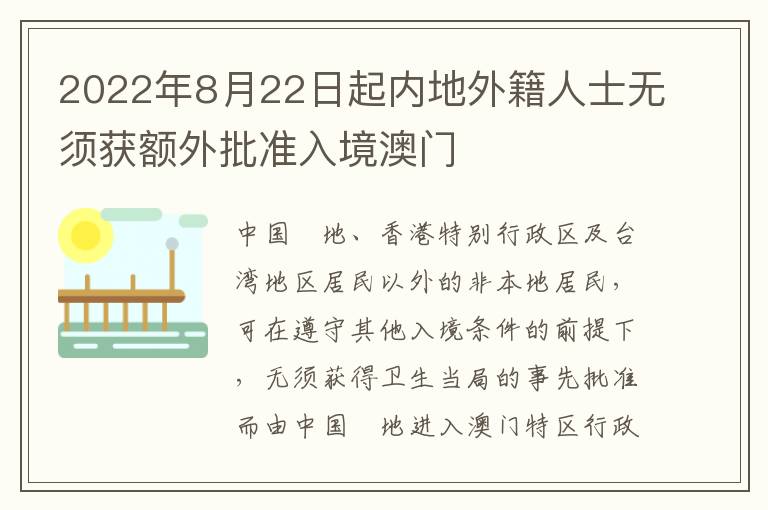 2022年8月22日起内地外籍人士无须获额外批准入境澳门

中国　地、香港特别行政区及台湾地区居民以外的非本地居民，可在遵守其他入境条件的前提下，无须获得卫生当局的事先批准而由中国　地进入澳门特区行政